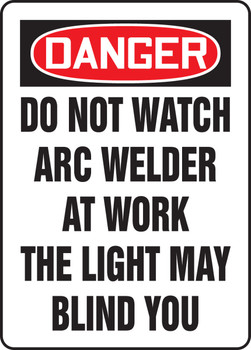 DANGER

DO NOT WATCH ARC WELDER AT WORK THE LIGHT MAY BLIND YOU